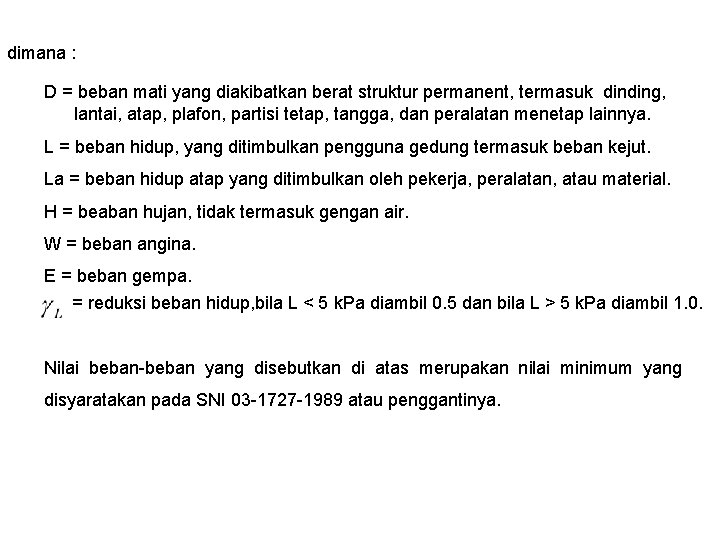 dimana :

D = beban mati yang diakibatkan berat struktur permanent, termasuk dinding, lantai, atap, plafon, partisi tetap, tangga, dan peralatan menetap lainnya.

L = beban hidup, yang ditimbulkan pengguna gedung termasuk beban kejut.

La = beban hidup atap yang ditimbulkan oleh pekerja, peralatan, atau material.

H = beaban hujan, tidak termasuk gengan air.

W = beban angina.

E = beban gempa.

$\gamma_L$ = reduksi beban hidup,bila L < 5 kPa diambil 0.5 dan bila L > 5 kPa diambil 1.0.

Nilai beban-beban yang disebutkan di atas merupakan nilai minimum yang disyaratakan pada SNI 03-1727-1989 atau penggantinya.